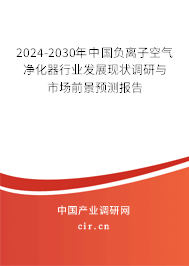 2024-2030年中国负离子空气净化器行业发展现状调研与市场前景预测报告

中国产业调研网
cir.cn